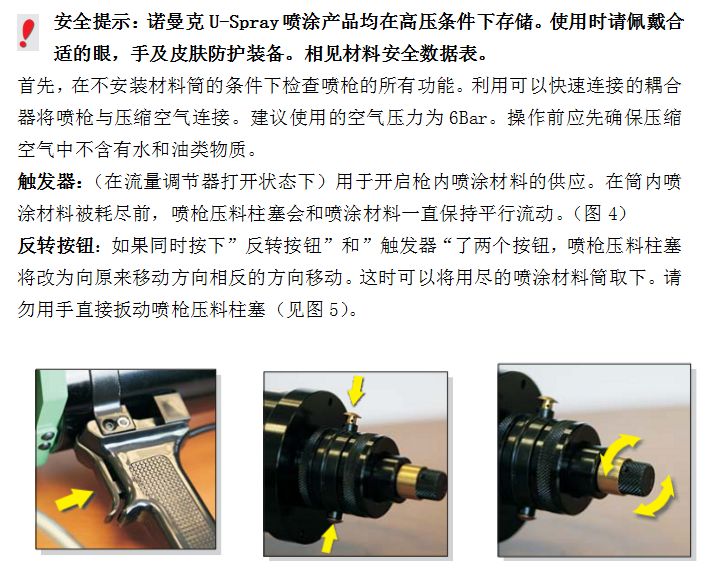 安全提示：诺曼克 U-Spray 喷涂产品均在高压条件下存储。使用时请佩戴合适的眼，手及皮肤防护装备。相见材料安全数据表。

首先，在不安装材料筒的条件下检查喷枪的所有功能。利用可以快速连接的耦合器将喷枪与压缩空气连接。建议使用的空气压力为 6Bar。操作前应先确保压缩空气中不含有水和油类物质。

触发器：（在流量调节器打开状态下）用于开启枪内喷涂材料的供应。在筒内喷涂材料被耗尽前，喷枪压料柱塞会和喷涂材料一直保持平行流动。（图 4）

反转按钮：如果同时按下”反转按钮”和”触发器“了两个按钮，喷枪压料柱塞将改为向原来移动方向相反的方向移动。这时可以将用尽的喷涂材料筒取下。请勿用手直接扳动喷枪压料柱塞（见图 5）。